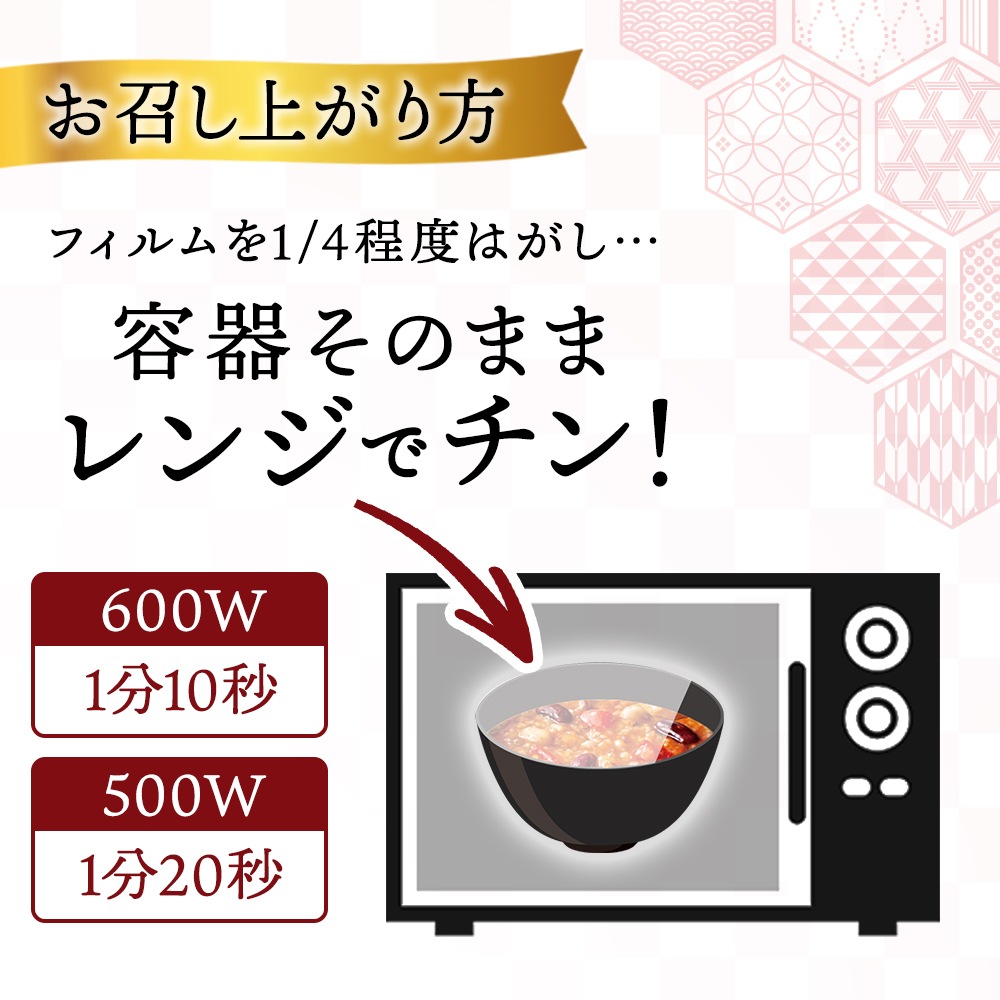 お召し上がり方

フィルムを1/4程度はがし…

容器そのまま
レンジでチン!

600W
1分10秒

500W
1分20秒